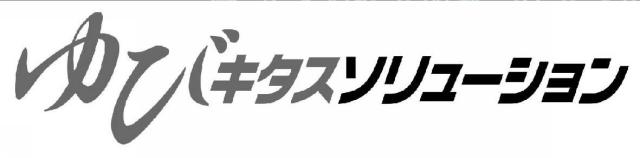 ゆびキタスソリューション